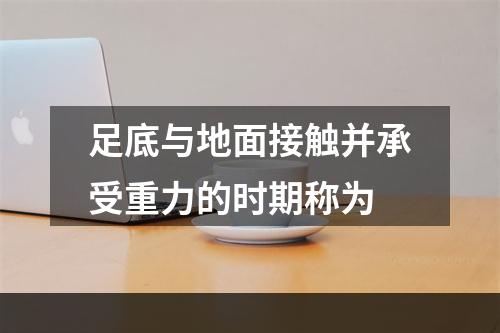 足底与地面接触并承受重力的时期称为